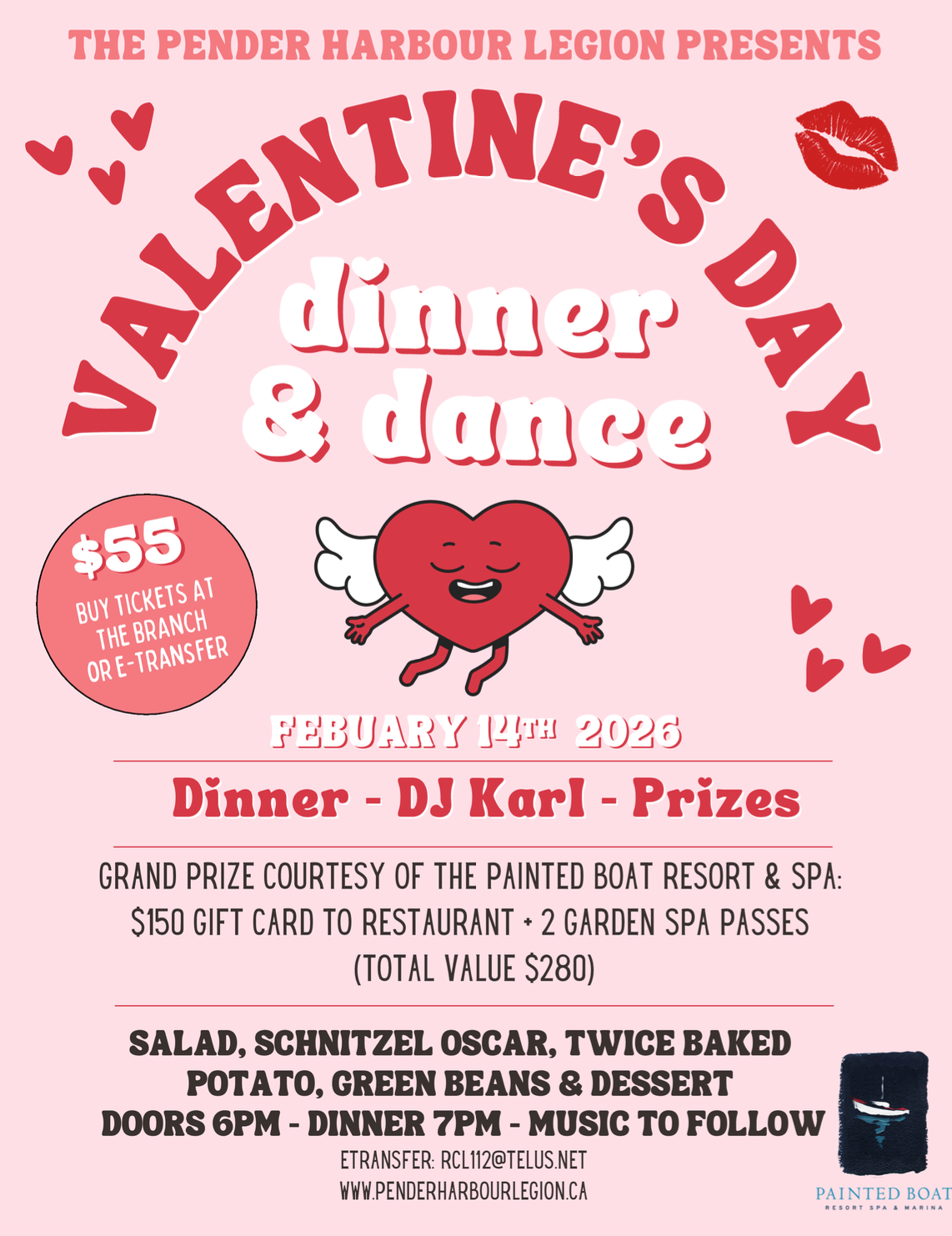 THE PENDER HARBOUR LEGION PRESENTS

VALENTINE'S DAY

dinner & dance

$55
BUY TICKETS AT THE BRANCH OR E-TRANSFER

FEBUARY 14TH 2026

Dinner - DJ Karl - Prizes

GRAND PRIZE COURTESY OF THE PAINTED BOAT RESORT & SPA:
$150 GIFT CARD TO RESTAURANT + 2 GARDEN SPA PASSES
(TOTAL VALUE $280)

SALAD, SCHNITZEL OSCAR, TWICE BAKED POTATO, GREEN BEANS & DESSERT
DOORS 6PM - DINNER 7PM - MUSIC TO FOLLOW

ETRANSFER: RCL112@TELUS.NET
WWW.PENDERHARBOURLEGION.CA

PAINTED BOAT
RESORT SPA & MARINA